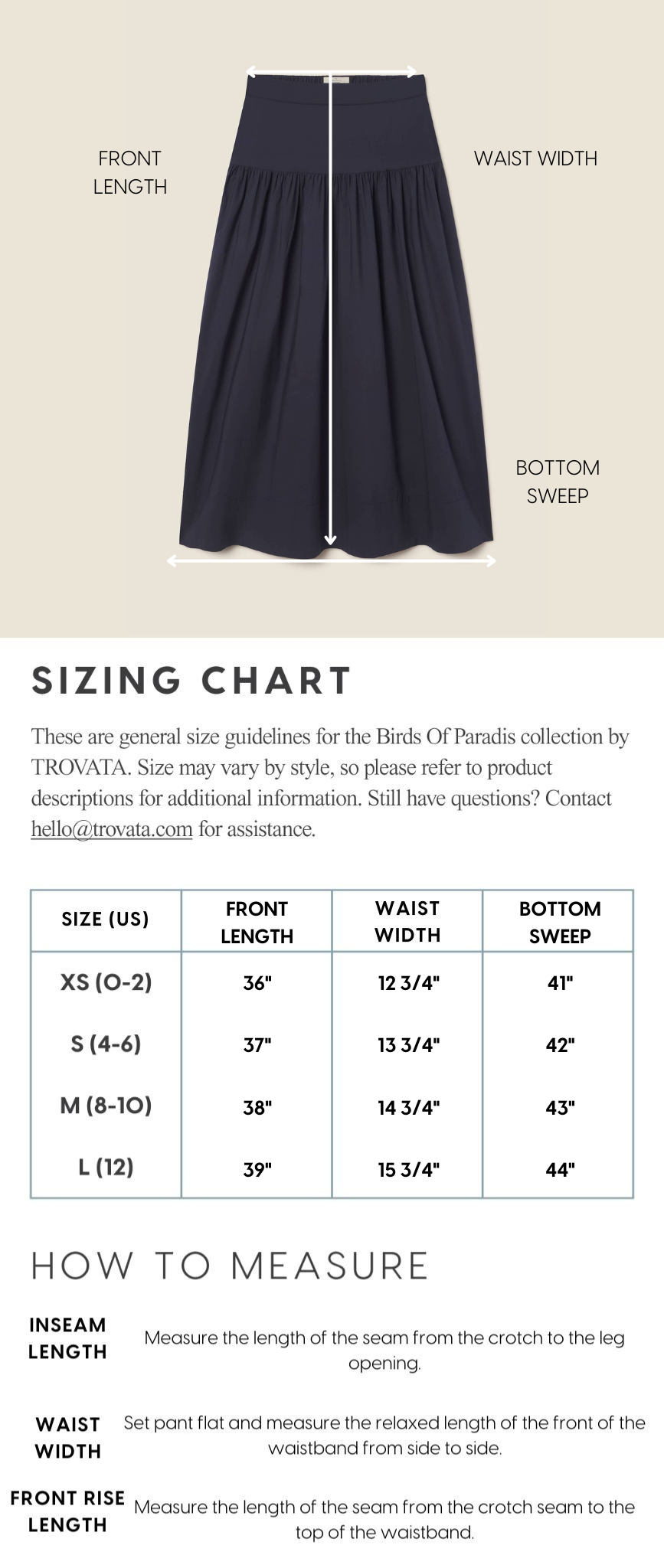 FRONT LENGTH

WAIST WIDTH

BOTTOM SWEEP

SIZING CHART

These are general size guidelines for the Birds Of Paradis collection by TROVATA. Size may vary by style, so please refer to product descriptions for additional information. Still have questions? Contact hello@trovata.com for assistance.

| SIZE (US) | FRONT LENGTH | WAIST WIDTH | BOTTOM SWEEP |
|---|---|---|---|
| XS (0-2) | 36" | 12 3/4" | 41" |
| S (4-6) | 37" | 13 3/4" | 42" |
| M (8-10) | 38" | 14 3/4" | 43" |
| L (12) | 39" | 15 3/4" | 44" |

HOW TO MEASURE

INSEAM LENGTH
Measure the length of the seam from the crotch to the leg opening.

WAIST WIDTH
Set pant flat and measure the relaxed length of the front of the waistband from side to side.

FRONT RISE LENGTH
Measure the length of the seam from the crotch seam to the top of the waistband.